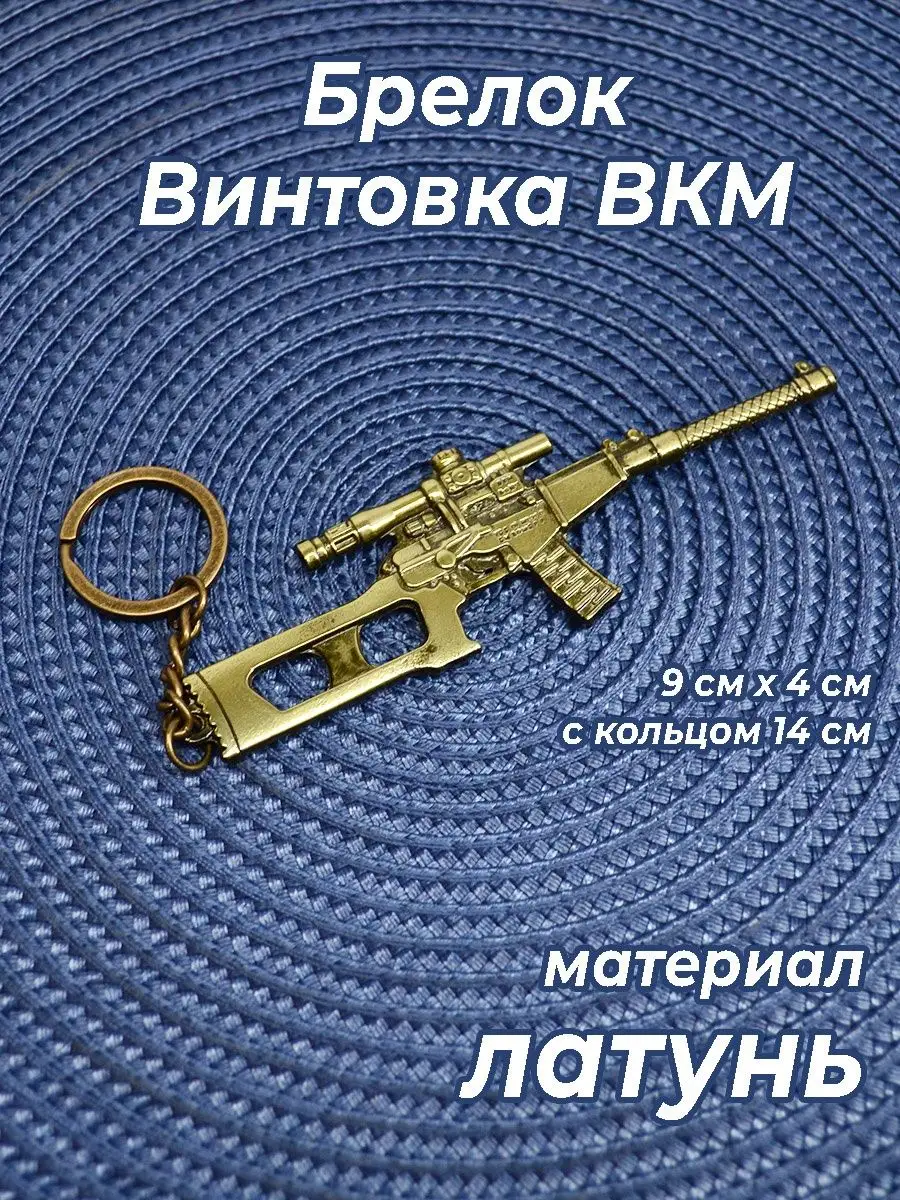 Брелок
Винтовка ВКМ

9 см х 4 см
с кольцом 14 см

материал
латунь